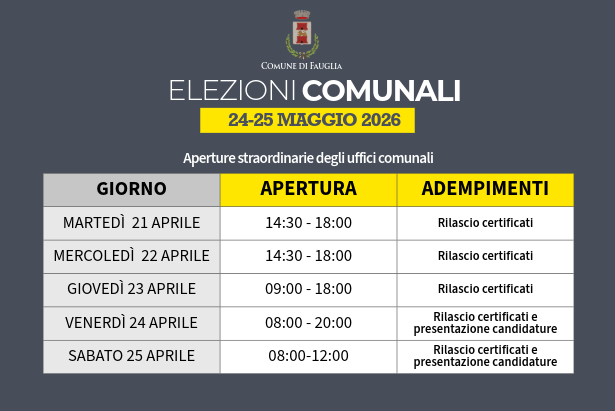 COMUNE DI FAUGLIA

ELEZIONI COMUNALI

24-25 MAGGIO 2026

Aperture straordinarie degli uffici comunali

| GIORNO | APERTURA | ADEMPIMENTI |
|---|---|---|
| MARTEDÌ 21 APRILE | 14:30 - 18:00 | Rilascio certificati |
| MERCOLEDÌ 22 APRILE | 14:30 - 18:00 | Rilascio certificati |
| GIOVEDÌ 23 APRILE | 09:00 - 18:00 | Rilascio certificati |
| VENERDÌ 24 APRILE | 08:00 - 20:00 | Rilascio certificati e presentazione candidature |
| SABATO 25 APRILE | 08:00-12:00 | Rilascio certificati e presentazione candidature |